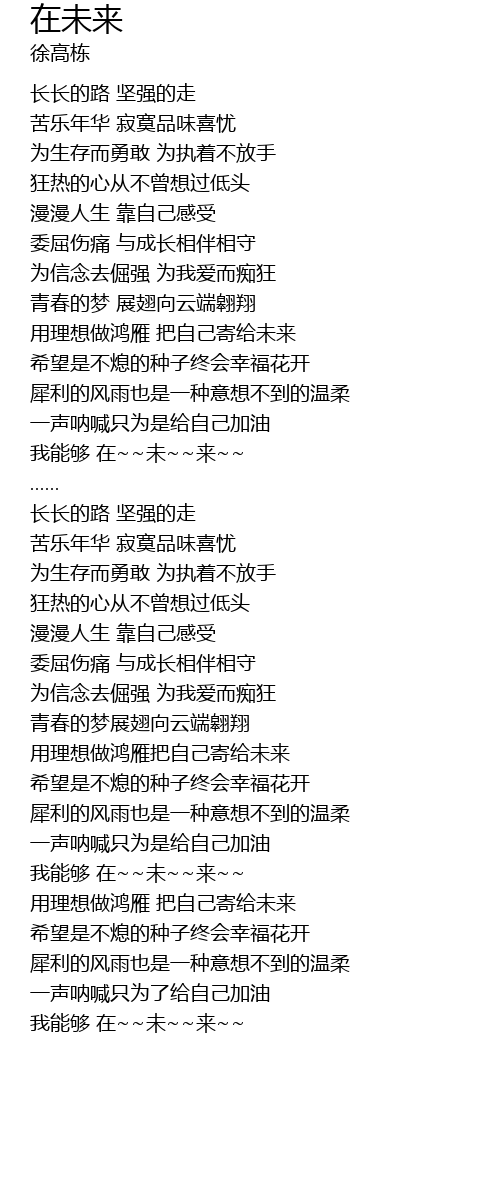 在未来
徐高栋

长长的路 坚强的走
苦乐年华 寂寞品味喜忧
为生存而勇敢 为执着不放手
狂热的心从不曾想过低头
漫漫人生 靠自己感受
委屈伤痛 与成长相伴相守
为信念去倔强 为我爱而痴狂
青春的梦 展翅向云端翱翔
用理想做鸿雁 把自己寄给未来
希望是不熄的种子终会幸福花开
犀利的风雨也是一种意想不到的温柔
一声呐喊只为是给自己加油
我能够 在~~未~~来~~
......
长长的路 坚强的走
苦乐年华 寂寞品味喜忧
为生存而勇敢 为执着不放手
狂热的心从不曾想过低头
漫漫人生 靠自己感受
委屈伤痛 与成长相伴相守
为信念去倔强 为我爱而痴狂
青春的梦展翅向云端翱翔
用理想做鸿雁把自己寄给未来
希望是不熄的种子终会幸福花开
犀利的风雨也是一种意想不到的温柔
一声呐喊只为是给自己加油
我能够 在~~未~~来~~
用理想做鸿雁 把自己寄给未来
希望是不熄的种子终会幸福花开
犀利的风雨也是一种意想不到的温柔
一声呐喊只为了给自己加油
我能够 在~~未~~来~~